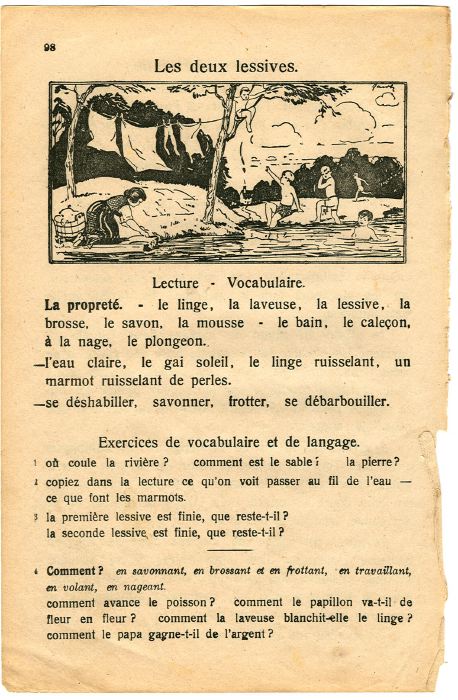 98

Les deux lessives.

Lecture - Vocabulaire.

La propreté. - le linge, la laveuse, la lessive, la brosse, le savon, la mousse - le bain, le caleçon, à la nage, le plongeon.

—l'eau claire, le gai soleil, le linge ruisselant, un marmot ruisselant de perles.

—se déshabiller, savonner, frotter, se débarbouiller.

Exercices de vocabulaire et de langage.

1 où coule la rivière ? comment est le sable ? la pierre ?

2 copiez dans la lecture ce qu'on voit passer au fil de l'eau — ce que font les marmots.

3 la première lessive est finie, que reste-t-il ? la seconde lessive est finie, que reste-t-il ?

4 Comment ? en savonnant, en brossant et en frottant, en travaillant, en volant, en nageant. comment avance le poisson ? comment le papillon va-t-il de fleur en fleur ? comment la laveuse blanchit-elle le linge ? comment le papa gagne-t-il de l'argent ?